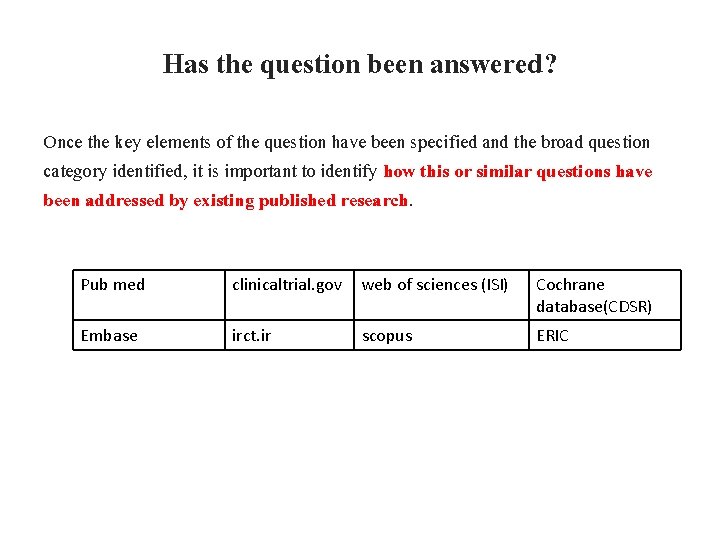 Has the question been answered?

Once the key elements of the question have been specified and the broad question category identified, it is important to identify how this or similar questions have been addressed by existing published research.

| Pub med | clinicaltrial.gov | web of sciences (ISI) | Cochrane database(CDSR) |
|---|---|---|---|
| Embase | irct.ir | scopus | ERIC |